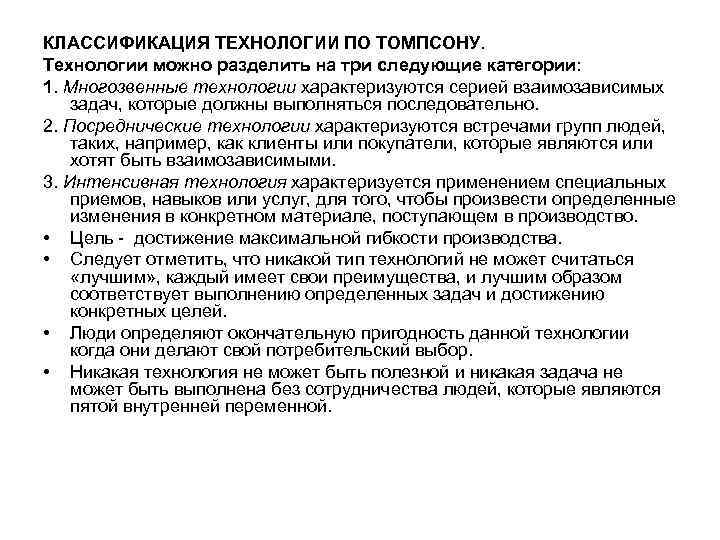 КЛАССИФИКАЦИЯ ТЕХНОЛОГИИ ПО ТОМПСОНУ.

Технологии можно разделить на три следующие категории:

1. Многозвенные технологии характеризуются серией взаимозависимых задач, которые должны выполняться последовательно.

2. Посреднические технологии характеризуются встречами групп людей, таких, например, как клиенты или покупатели, которые являются или хотят быть взаимозависимыми.

3. Интенсивная технология характеризуется применением специальных приемов, навыков или услуг, для того, чтобы произвести определенные изменения в конкретном материале, поступающем в производство.

• Цель - достижение максимальной гибкости производства.

• Следует отметить, что никакой тип технологий не может считаться «лучшим», каждый имеет свои преимущества, и лучшим образом соответствует выполнению определенных задач и достижению конкретных целей.

• Люди определяют окончательную пригодность данной технологии когда они делают свой потребительский выбор.

• Никакая технология не может быть полезной и никакая задача не может быть выполнена без сотрудничества людей, которые являются пятой внутренней переменной.